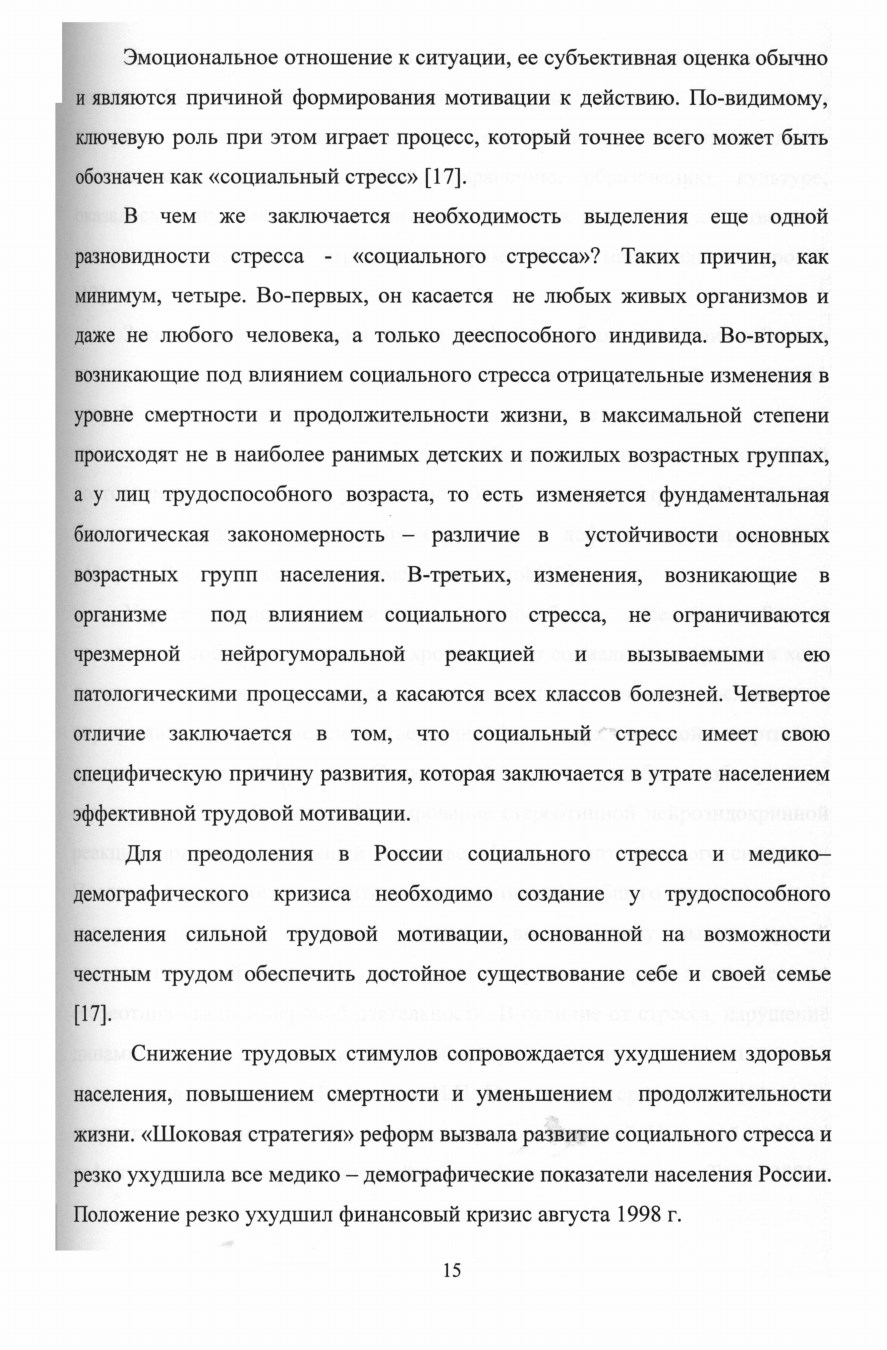 Эмоциональное отношение к ситуации, ее субъективная оценка обычно и являются причиной формирования мотивации к действию. По-видимому, ключевую роль при этом играет процесс, который точнее всего может быть обозначен как «социальный стресс» [17].

В чем же заключается необходимость выделения еще одной разновидности стресса - «социального стресса»? Таких причин, как минимум, четыре. Во-первых, он касается не любых живых организмов и даже не любого человека, а только дееспособного индивида. Во-вторых, возникающие под влиянием социального стресса отрицательные изменения в уровне смертности и продолжительности жизни, в максимальной степени происходят не в наиболее ранимых детских и пожилых возрастных группах, а у лиц трудоспособного возраста, то есть изменяется фундаментальная биологическая закономерность – различие в устойчивости основных возрастных групп населения. В-третьих, изменения, возникающие в организме под влиянием социального стресса, не ограничиваются чрезмерной нейрогуморальной реакцией и вызываемыми ею патологическими процессами, а касаются всех классов болезней. Четвертое отличие заключается в том, что социальный стресс имеет свою специфическую причину развития, которая заключается в утрате населением эффективной трудовой мотивации.

Для преодоления в России социального стресса и медико–демографического кризиса необходимо создание у трудоспособного населения сильной трудовой мотивации, основанной на возможности честным трудом обеспечить достойное существование себе и своей семье [17].

Снижение трудовых стимулов сопровождается ухудшением здоровья населения, повышением смертности и уменьшением продолжительности жизни. «Шоковая стратегия» реформ вызвала развитие социального стресса и резко ухудшила все медико – демографические показатели населения России. Положение резко ухудшил финансовый кризис августа 1998 г.

15